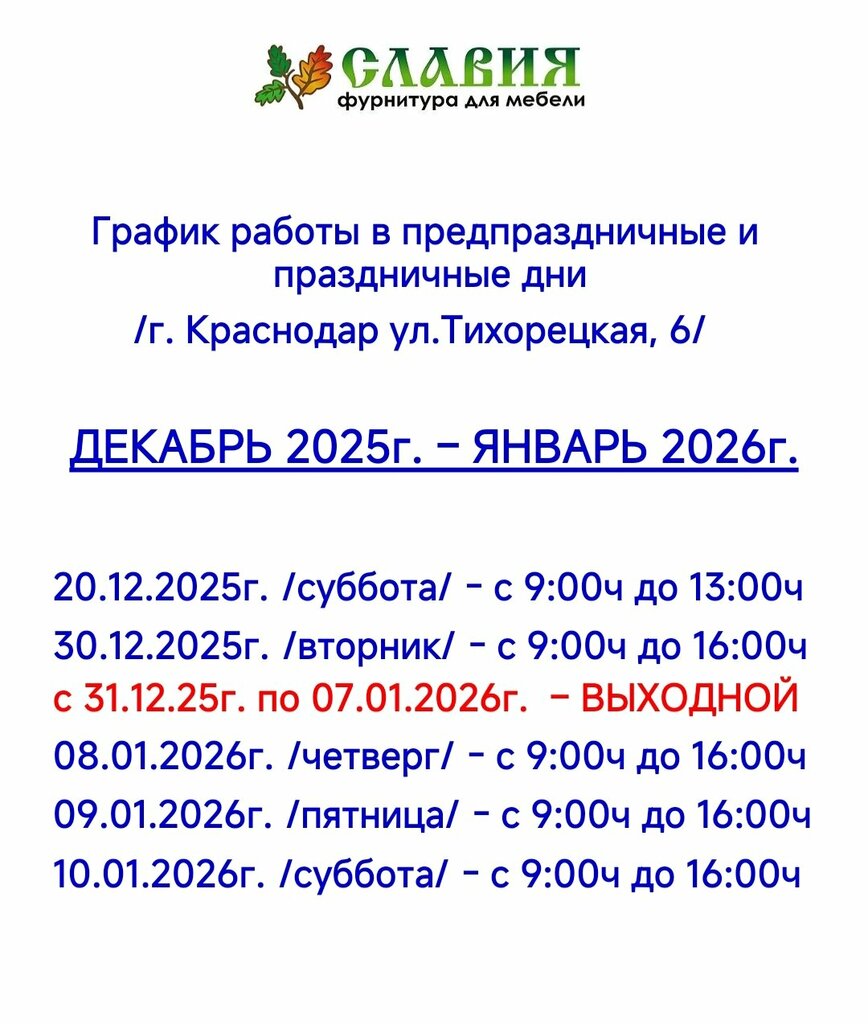 СЛАВИЯ
фурнитура для мебели

График работы в предпраздничные и праздничные дни
/г. Краснодар ул.Тихорецкая, 6/

ДЕКАБРЬ 2025г. – ЯНВАРЬ 2026г.

20.12.2025г. /суббота/ - с 9:00ч до 13:00ч
30.12.2025г. /вторник/ - с 9:00ч до 16:00ч
с 31.12.25г. по 07.01.2026г. – ВЫХОДНОЙ
08.01.2026г. /четверг/ - с 9:00ч до 16:00ч
09.01.2026г. /пятница/ - с 9:00ч до 16:00ч
10.01.2026г. /суббота/ - с 9:00ч до 16:00ч